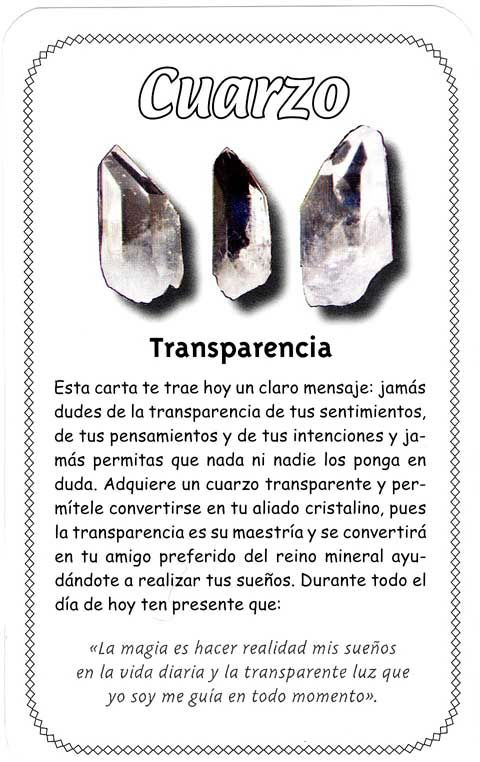 Cuarzo

Transparencia

Esta carta te trae hoy un claro mensaje: jamás dudes de la transparencia de tus sentimientos, de tus pensamientos y de tus intenciones y jamás permitas que nada ni nadie los ponga en duda. Adquiere un cuarzo transparente y permítele convertirse en tu aliado cristalino, pues la transparencia es su maestría y se convertirá en tu amigo preferido del reino mineral ayudándote a realizar tus sueños. Durante todo el día de hoy ten presente que:

«La magia es hacer realidad mis sueños
en la vida diaria y la transparente luz que
yo soy me guía en todo momento».